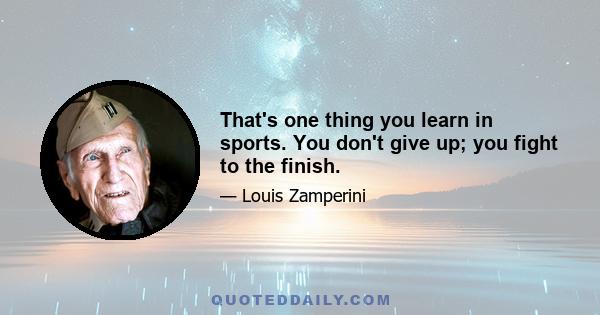 That's one thing you learn in sports. You don't give up; you fight to the finish.

— Louis Zamperini

QUOTEDDAILY.COM